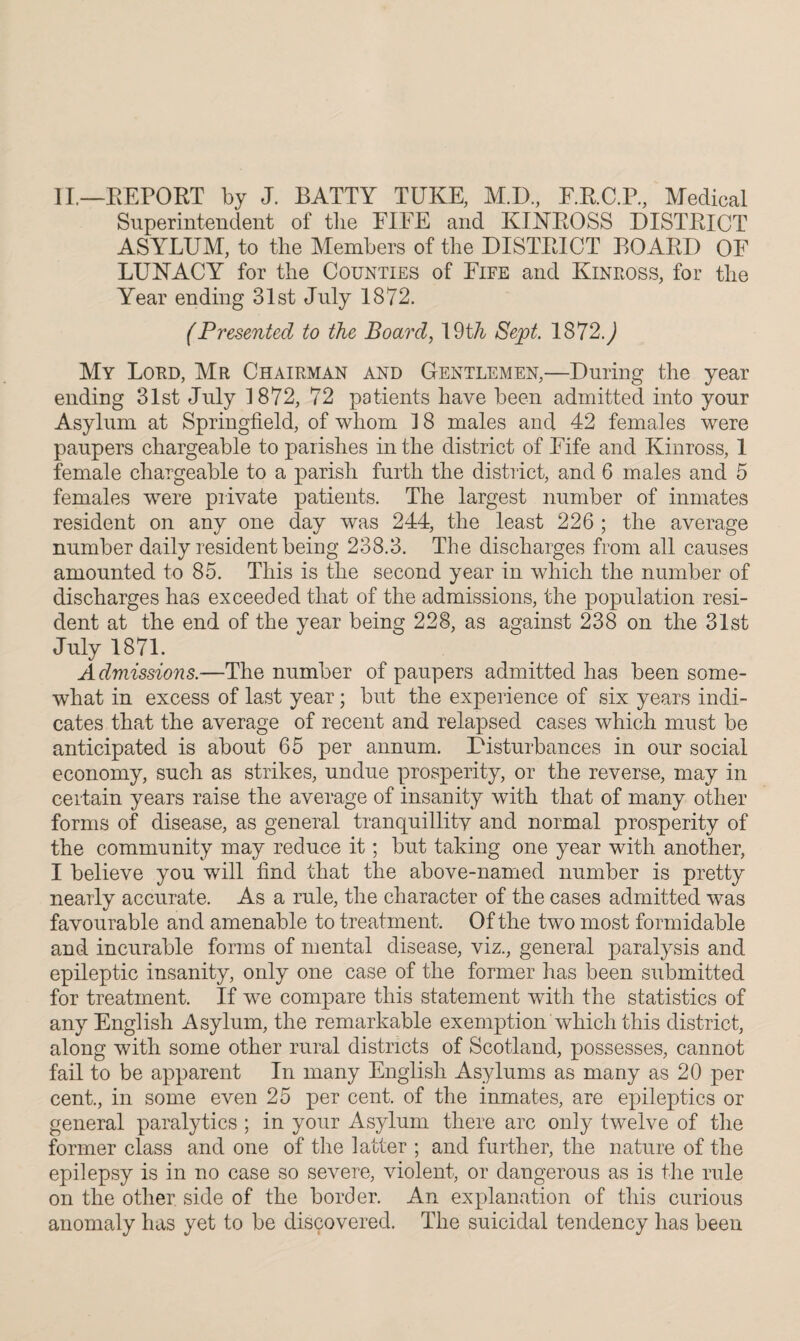 II.—REPORT by J. BATTY TUKE, M.D., F.R.C.P., Medical Superintendent of the FIFE and KINROSS DISTRICT ASYLUM, to the Members of the DISTRICT BOARD OF LUNACY for the Counties of Fife and Kinross, for the Year ending 31st July 1872.

(Presented to the Board, 19th Sept. 1872.)

My Lord, Mr Chairman and Gentlemen,—During the year ending 31st July 1872, 72 patients have been admitted into your Asylum at Springfield, of whom 18 males and 42 females were paupers chargeable to parishes in the district of Fife and Kinross, 1 female chargeable to a parish furth the district, and 6 males and 5 females were private patients. The largest number of inmates resident on any one day was 244, the least 226; the average number daily resident being 238.3. The discharges from all causes amounted to 85. This is the second year in which the number of discharges has exceeded that of the admissions, the population resident at the end of the year being 228, as against 238 on the 31st July 1871.

Admissions.—The number of paupers admitted has been somewhat in excess of last year; but the experience of six years indicates that the average of recent and relapsed cases which must be anticipated is about 65 per annum. Disturbances in our social economy, such as strikes, undue prosperity, or the reverse, may in certain years raise the average of insanity with that of many other forms of disease, as general tranquillity and normal prosperity of the community may reduce it; but taking one year with another, I believe you will find that the above-named number is pretty nearly accurate. As a rule, the character of the cases admitted was favourable and amenable to treatment. Of the two most formidable and incurable forms of mental disease, viz., general paralysis and epileptic insanity, only one case of the former has been submitted for treatment. If we compare this statement with the statistics of any English Asylum, the remarkable exemption which this district, along with some other rural districts of Scotland, possesses, cannot fail to be apparent In many English Asylums as many as 20 per cent., in some even 25 per cent. of the inmates, are epileptics or general paralytics; in your Asylum there are only twelve of the former class and one of the latter; and further, the nature of the epilepsy is in no case so severe, violent, or dangerous as is the rule on the other side of the border. An explanation of this curious anomaly has yet to be discovered. The suicidal tendency has been